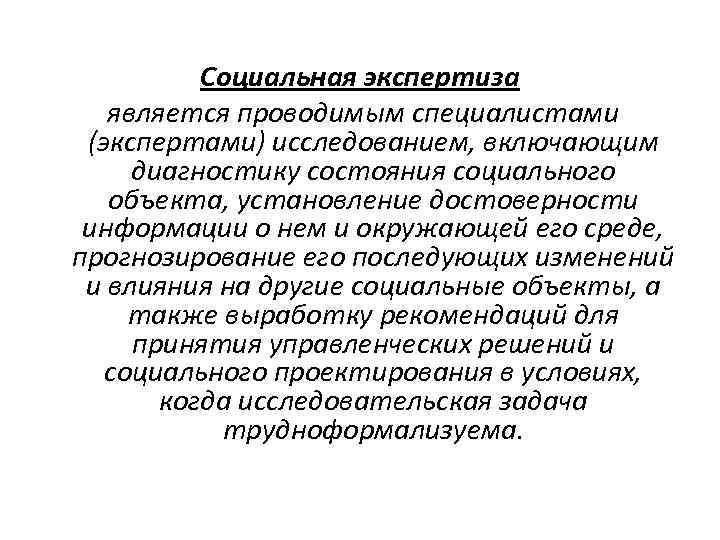 Социальная экспертиза

является проводимым специалистами (экспертами) исследованием, включающим диагностику состояния социального объекта, установление достоверности информации о нем и окружающей его среде, прогнозирование его последующих изменений и влияния на другие социальные объекты, а также выработку рекомендаций для принятия управленческих решений и социального проектирования в условиях, когда исследовательская задача трудноформализуема.